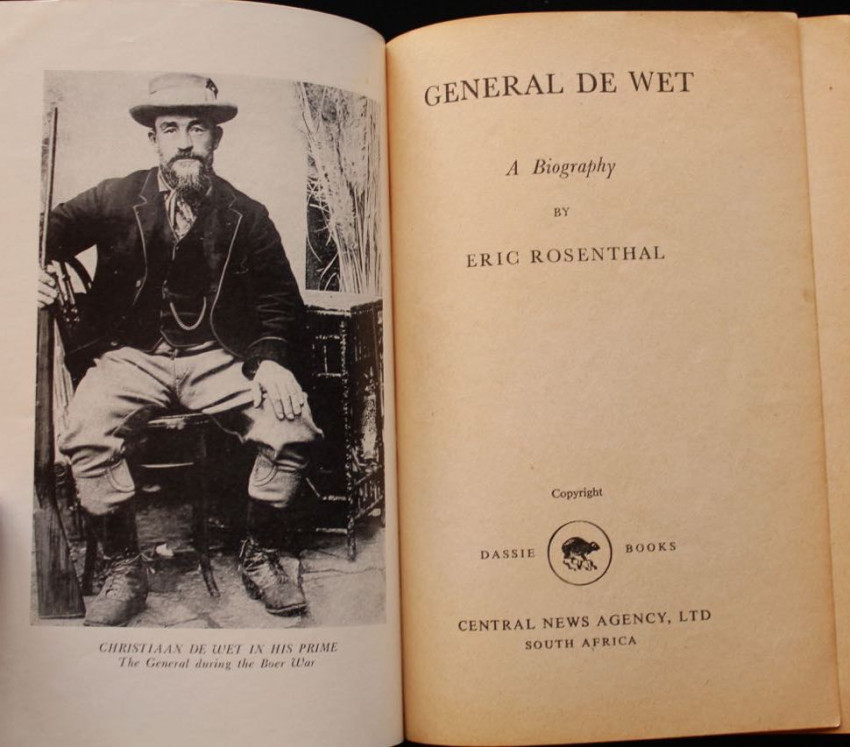 CHRISTIAAN DE WET IN HIS PRIME
The General during the Boer War

GENERAL DE WET

A Biography

BY

ERIC ROSENTHAL

Copyright

DASSIE BOOKS

CENTRAL NEWS AGENCY, LTD
SOUTH AFRICA